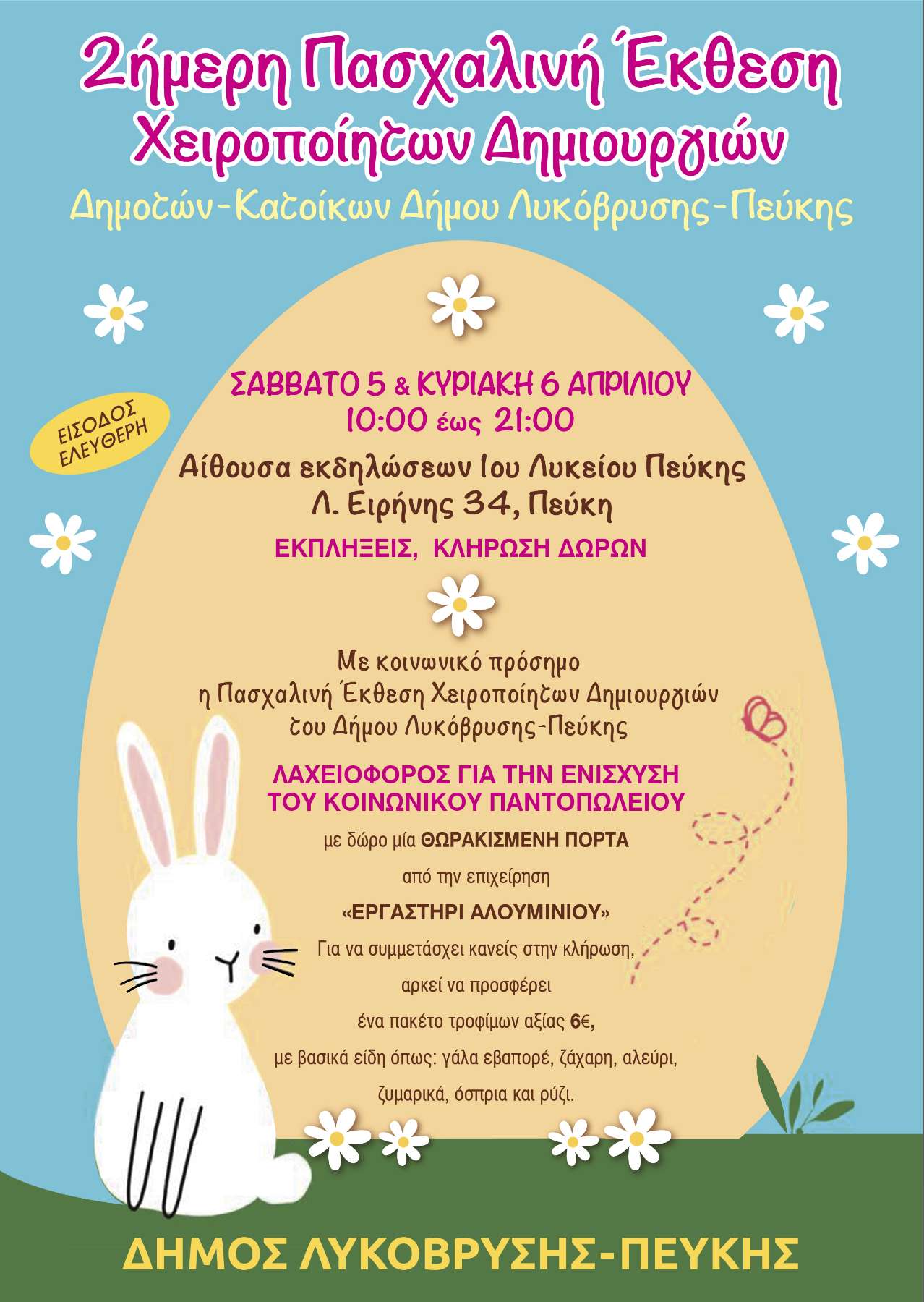 2ήμερη Πασχαλινή Έκθεση
Χειροποίητων Δημιουργιών
Δημοτών-Κατοίκων Δήμου Λυκόβρυσης-Πεύκης

ΕΙΣΟΔΟΣ ΕΛΕΥΘΕΡΗ

ΣΑΒΒΑΤΟ 5 & ΚΥΡΙΑΚΗ 6 ΑΠΡΙΛΙΟΥ
10:00 έως 21:00

Αίθουσα εκδηλώσεων 1ου Λυκείου Πεύκης
Λ. Ειρήνης 34, Πεύκη

ΕΚΠΛΗΞΕΙΣ, ΚΛΗΡΩΣΗ ΔΩΡΩΝ

Με κοινωνικό πρόσημο
η Πασχαλινή Έκθεση Χειροποίητων Δημιουργιών
του Δήμου Λυκόβρυσης-Πεύκης

ΛΑΧΕΙΟΦΟΡΟΣ ΓΙΑ ΤΗΝ ΕΝΙΣΧΥΣΗ
ΤΟΥ ΚΟΙΝΩΝΙΚΟΥ ΠΑΝΤΟΠΩΛΕΙΟΥ

με δώρο μία ΘΩΡΑΚΙΣΜΕΝΗ ΠΟΡΤΑ

από την επιχείρηση

«ΕΡΓΑΣΤΗΡΙ ΑΛΟΥΜΙΝΙΟΥ»

Για να συμμετάσχει κανείς στην κλήρωση,

αρκεί να προσφέρει

ένα πακέτο τροφίμων αξίας 6€,

με βασικά είδη όπως: γάλα εβαπορέ, ζάχαρη, αλεύρι,

ζυμαρικά, όσπρια και ρύζι.

ΔΗΜΟΣ ΛΥΚΟΒΡΥΣΗΣ-ΠΕΥΚΗΣ